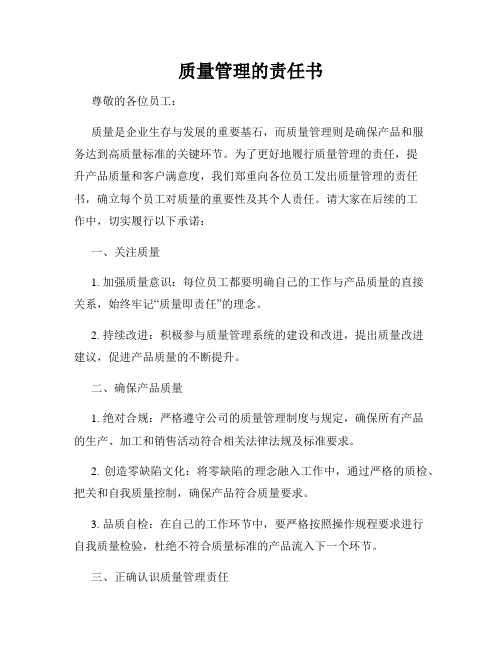 质量管理的责任书

尊敬的各位员工：

质量是企业生存与发展的重要基石，而质量管理则是确保产品和服务达到高质量标准的关键环节。为了更好地履行质量管理的责任，提升产品质量和客户满意度，我们郑重向各位员工发出质量管理的责任书，确立每个员工对质量的重要性及其个人责任。请大家在后续的工作中，切实履行以下承诺：

一、关注质量

1. 加强质量意识：每位员工都要明确自己的工作与产品质量的直接关系，始终牢记“质量即责任”的理念。

2. 持续改进：积极参与质量管理系统的建设和改进，提出质量改进建议，促进产品质量的不断提升。

二、确保产品质量

1. 绝对合规：严格遵守公司的质量管理制度与规定，确保所有产品的生产、加工和销售活动符合相关法律法规及标准要求。

2. 创造零缺陷文化：将零缺陷的理念融入工作中，通过严格的质检、把关和自我质量控制，确保产品符合质量要求。

3. 品质自检：在自己的工作环节中，要严格按照操作规程要求进行自我质量检验，杜绝不符合质量标准的产品流入下一个环节。

三、正确认识质量管理责任